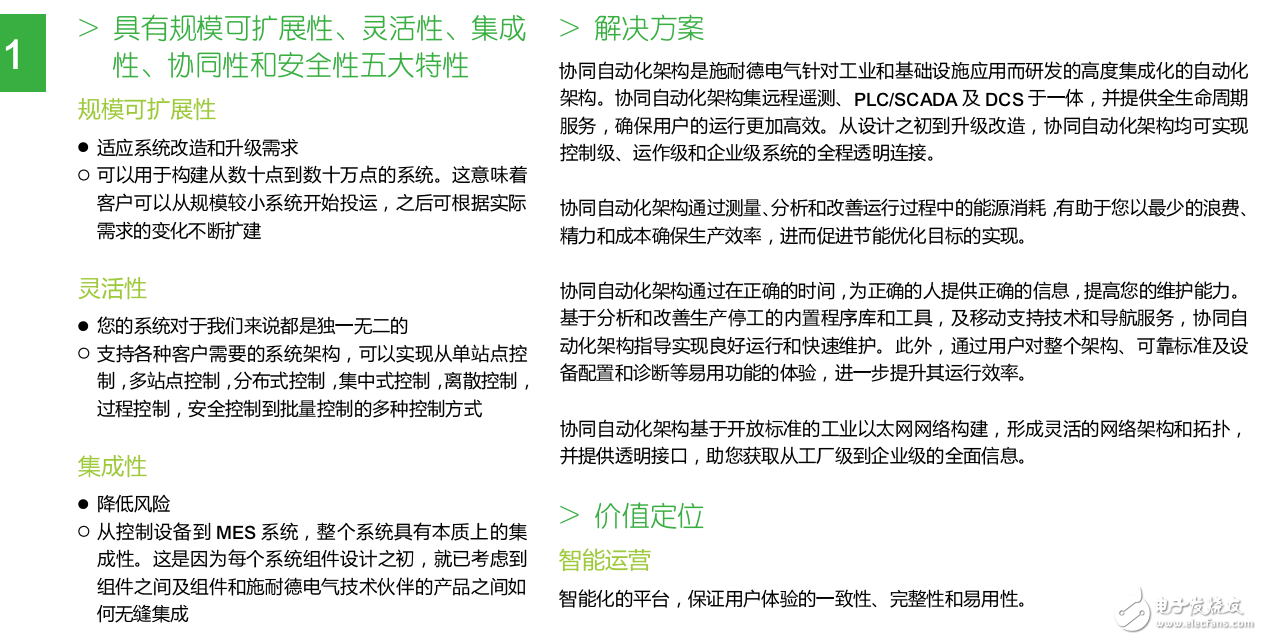 1

> 具有规模可扩展性、灵活性、集成性、协同性和安全性五大特性

规模可扩展性

● 适应系统改造和升级需求

○ 可以用于构建从数十点到数十万点的系统。这意味着客户可以从规模较小系统开始投运，之后可根据实际需求的变化不断扩建

灵活性

● 您的系统对于我们来说都是独一无二的

○ 支持各种客户需要的系统架构，可以实现从单站点控制，多站点控制，分布式控制，集中式控制，离散控制，过程控制，安全控制到批量控制的多种控制方式

集成性

● 降低风险

○ 从控制设备到 MES 系统，整个系统具有本质上的集成性。这是因为每个系统组件设计之初，就已考虑到组件之间及组件和施耐德电气技术伙伴的产品之间如何无缝集成

> 解决方案

协同自动化架构是施耐德电气针对工业和基础设施应用而研发的高度集成化的自动化架构。协同自动化架构集远程遥测、PLC/SCADA 及 DCS 于一体，并提供全生命周期服务，确保用户的运行更加高效。从设计之初到升级改造，协同自动化架构均可实现控制级、运作级和企业级系统的全程透明连接。

协同自动化架构通过测量、分析和改善运行过程中的能源消耗，有助于您以最少的浪费、精力和成本确保生产效率，进而促进节能优化目标的实现。

协同自动化架构通过在正确的时间，为正确的人提供正确的信息，提高您的维护能力。基于分析和改善生产停工的内置程序库和工具，及移动支持技术和导航服务，协同自动化架构指导实现良好运行和快速维护。此外，通过用户对整个架构、可靠标准及设备配置和诊断等易用功能的体验，进一步提升其运行效率。

协同自动化架构基于开放标准的工业以太网网络构建，形成灵活的网络架构和拓扑，并提供透明接口，助您获取从工厂级到企业级的全面信息。

> 价值定位

智能运营

智能化的平台，保证用户体验的一致性、完整性和易用性。

电子发烧友
www.elecfans.com